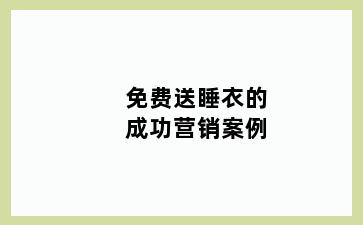 免费送睡衣的
成功营销案例